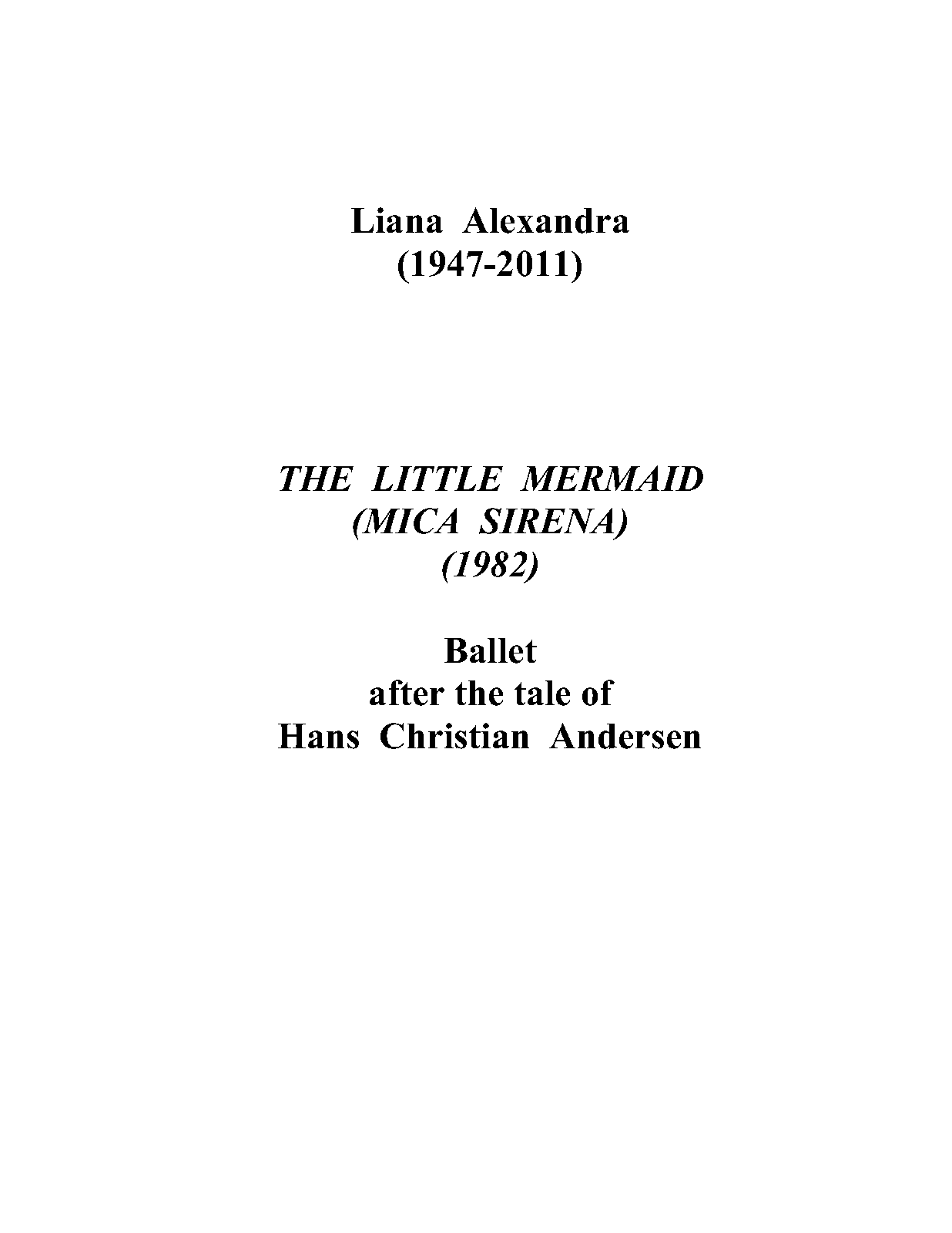 Liana Alexandra
(1947-2011)

THE LITTLE MERMAID
(MICA SIRENA)
(1982)

Ballet
after the tale of
Hans Christian Andersen